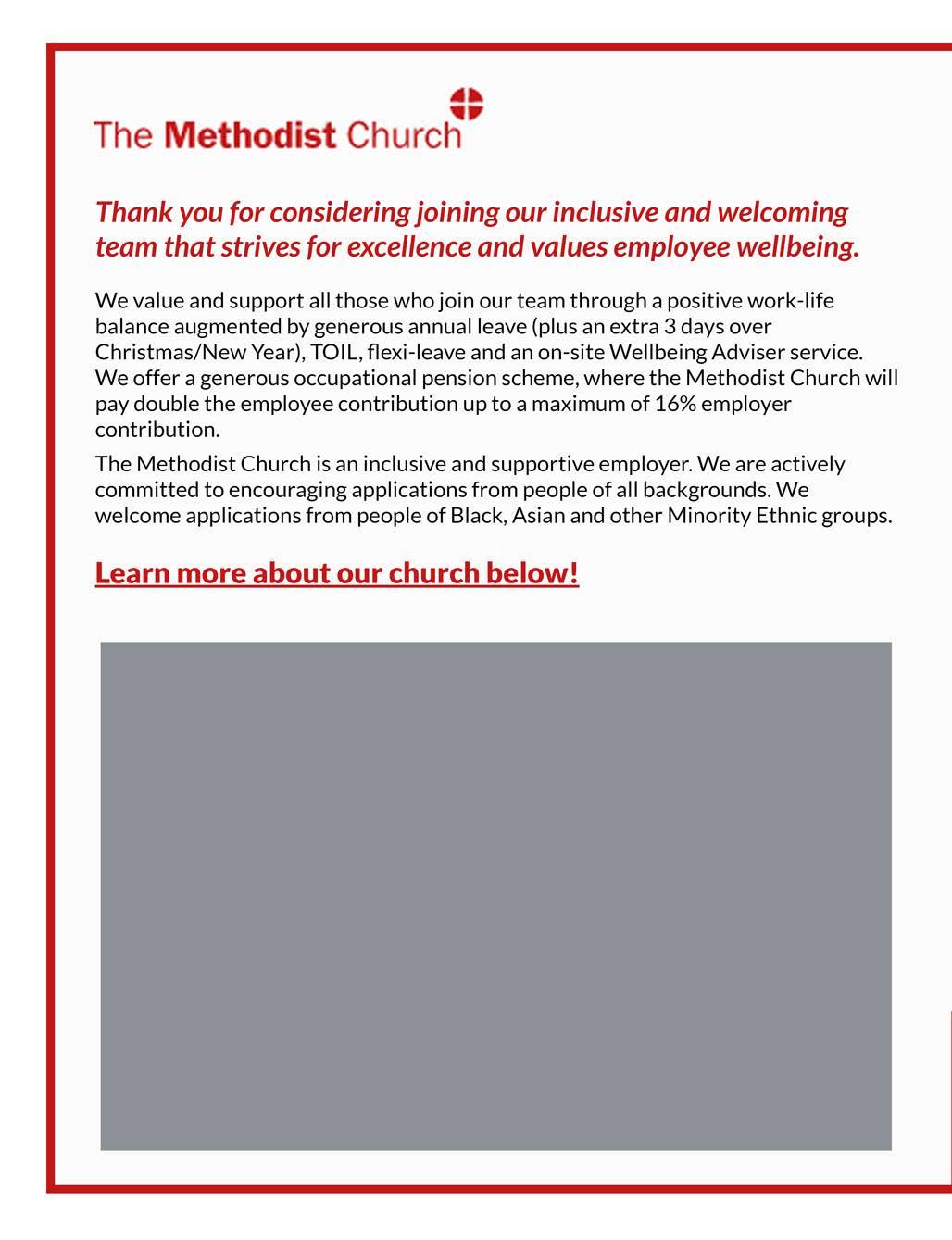 The Methodist Church

Thank you for considering joining our inclusive and welcoming team that strives for excellence and values employee wellbeing.

We value and support all those who join our team through a positive work-life balance augmented by generous annual leave (plus an extra 3 days over Christmas/New Year), TOIL, flexi-leave and an on-site Wellbeing Adviser service. We offer a generous occupational pension scheme, where the Methodist Church will pay double the employee contribution up to a maximum of 16% employer contribution.

The Methodist Church is an inclusive and supportive employer. We are actively committed to encouraging applications from people of all backgrounds. We welcome applications from people of Black, Asian and other Minority Ethnic groups.

Learn more about our church below!